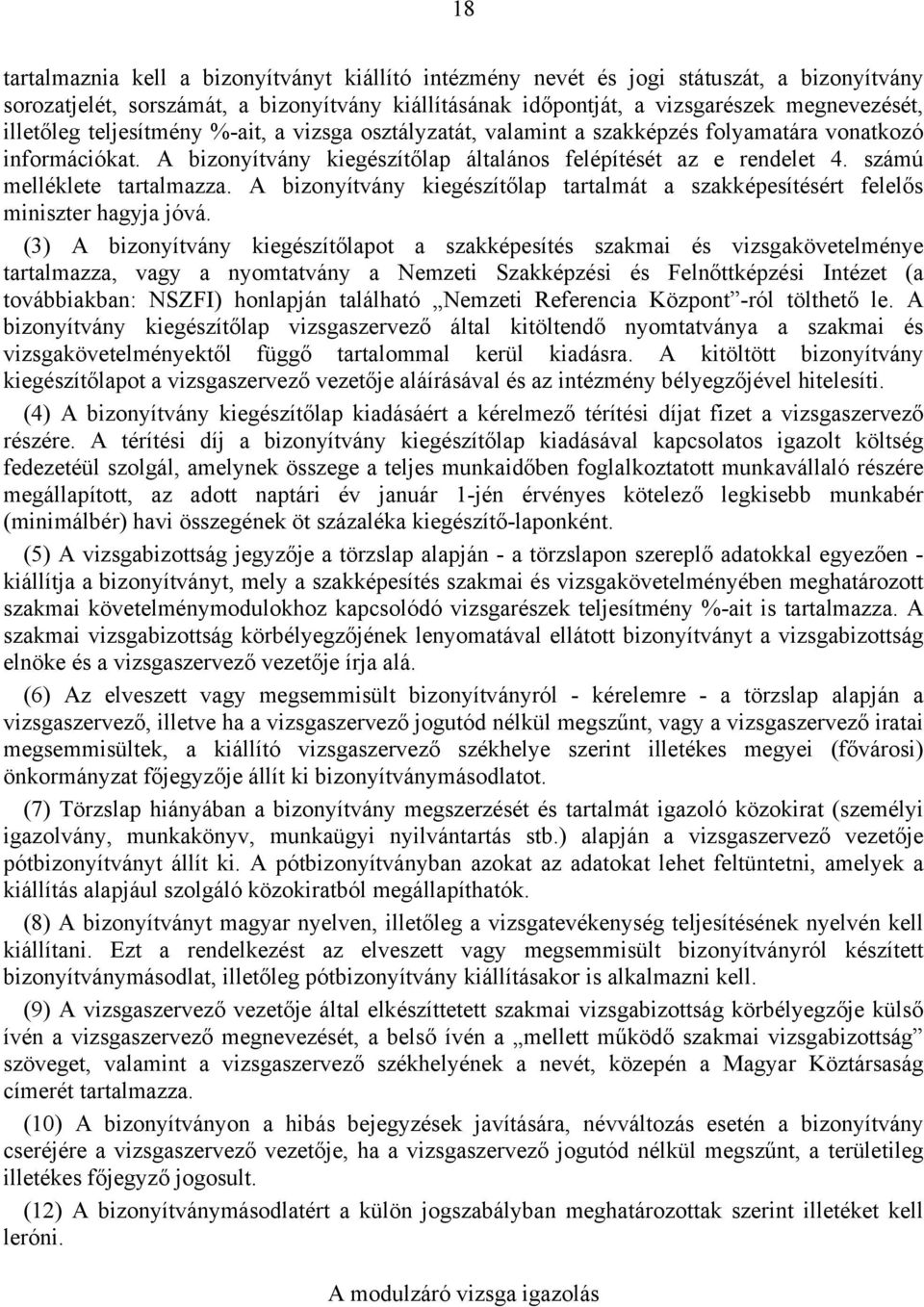 18

tartalmaznia kell a bizonyítványt kiállító intézmény nevét és jogi státuszát, a bizonyítvány sorozatjelét, sorszámát, a bizonyítvány kiállításának időpontját, a vizsgarészek megnevezését, illetőleg teljesítmény %-ait, a vizsga osztályzatát, valamint a szakképzés folyamatára vonatkozó információkat. A bizonyítvány kiegészítőlap általános felépítését az e rendelet 4. számú melléklete tartalmazza. A bizonyítvány kiegészítőlap tartalmát a szakképesítésért felelős miniszter hagyja jóvá.

(3) A bizonyítvány kiegészítőlapot a szakképesítés szakmai és vizsgakövetelménye tartalmazza, vagy a nyomtatvány a Nemzeti Szakképzési és Felnőttképzési Intézet (a továbbiakban: NSZFI) honlapján található „Nemzeti Referencia Központ”-ról tölthető le. A bizonyítvány kiegészítőlap vizsgaszervező által kitöltendő nyomtatványa a szakmai és vizsgakövetelményektől függő tartalommal kerül kiadásra. A kitöltött bizonyítvány kiegészítőlapot a vizsgaszervező vezetője aláírásával és az intézmény bélyegzőjével hitelesíti.

(4) A bizonyítvány kiegészítőlap kiadásáért a kérelmező térítési díjat fizet a vizsgaszervező részére. A térítési díj a bizonyítvány kiegészítőlap kiadásával kapcsolatos igazolt költség fedezetéül szolgál, amelynek összege a teljes munkaidőben foglalkoztatott munkavállaló részére megállapított, az adott naptári év január 1-jén érvényes kötelező legkisebb munkabér (minimálbér) havi összegének öt százaléka kiegészítő-laponként.

(5) A vizsgabizottság jegyzője a törzslap alapján - a törzslapon szereplő adatokkal egyezően - kiállítja a bizonyítványt, mely a szakképesítés szakmai és vizsgakövetelményében meghatározott szakmai követelménymodulokhoz kapcsolódó vizsgarészek teljesítmény %-ait is tartalmazza. A szakmai vizsgabizottság körbélyegzőjének lenyomatával ellátott bizonyítványt a vizsgabizottság elnöke és a vizsgaszervező vezetője írja alá.

(6) Az elveszett vagy megsemmisült bizonyítványról - kérelemre - a törzslap alapján a vizsgaszervező, illetve ha a vizsgaszervező jogutód nélkül megszűnt, vagy a vizsgaszervező iratai megsemmisültek, a kiállító vizsgaszervező székhelye szerint illetékes megyei (fővárosi) önkormányzat főjegyzője állít ki bizonyítványmásodlatot.

(7) Törzslap hiányában a bizonyítvány megszerzését és tartalmát igazoló közokirat (személyi igazolvány, munkakönyv, munkaügyi nyilvántartás stb.) alapján a vizsgaszervező vezetője pótbizonyítványt állít ki. A pótbizonyítványban azokat az adatokat lehet feltüntetni, amelyek a kiállítás alapjául szolgáló közokiratból megállapíthatók.

(8) A bizonyítványt magyar nyelven, illetőleg a vizsgatevékenység teljesítésének nyelvén kell kiállítani. Ezt a rendelkezést az elveszett vagy megsemmisült bizonyítványról készített bizonyítványmásodlat, illetőleg pótbizonyítvány kiállításakor is alkalmazni kell.

(9) A vizsgaszervező vezetője által elkészíttetett szakmai vizsgabizottság körbélyegzője külső ívén a vizsgaszervező megnevezését, a belső ívén a „mellett működő szakmai vizsgabizottság” szöveget, valamint a vizsgaszervező székhelyének a nevét, közepén a Magyar Köztársaság címerét tartalmazza.

(10) A bizonyítványon a hibás bejegyzések javítására, névváltozás esetén a bizonyítvány cseréjére a vizsgaszervező vezetője, ha a vizsgaszervező jogutód nélkül megszűnt, a területileg illetékes főjegyző jogosult.

(12) A bizonyítványmásodlatért a külön jogszabályban meghatározottak szerint illetéket kell leróni.

A modulzáró vizsga igazolás